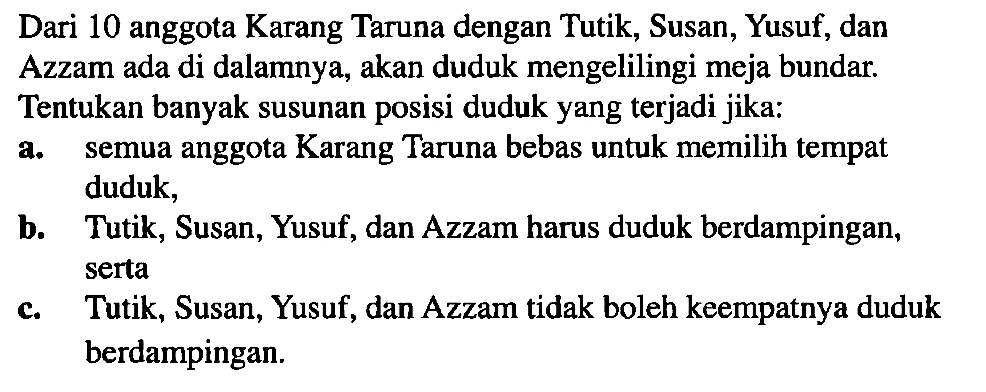 Dari 10 anggota Karang Taruna dengan Tutik, Susan, Yusuf, dan Azzam ada di dalamnya, akan duduk mengelilingi meja bundar. Tentukan banyak susunan posisi duduk yang terjadi jika:

a. semua anggota Karang Taruna bebas untuk memilih tempat duduk,

b. Tutik, Susan, Yusuf, dan Azzam harus duduk berdampingan, serta

c. Tutik, Susan, Yusuf, dan Azzam tidak boleh keempatnya duduk berdampingan.